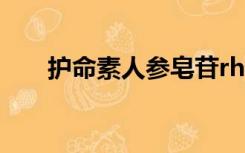 护命素人参皂苷rh